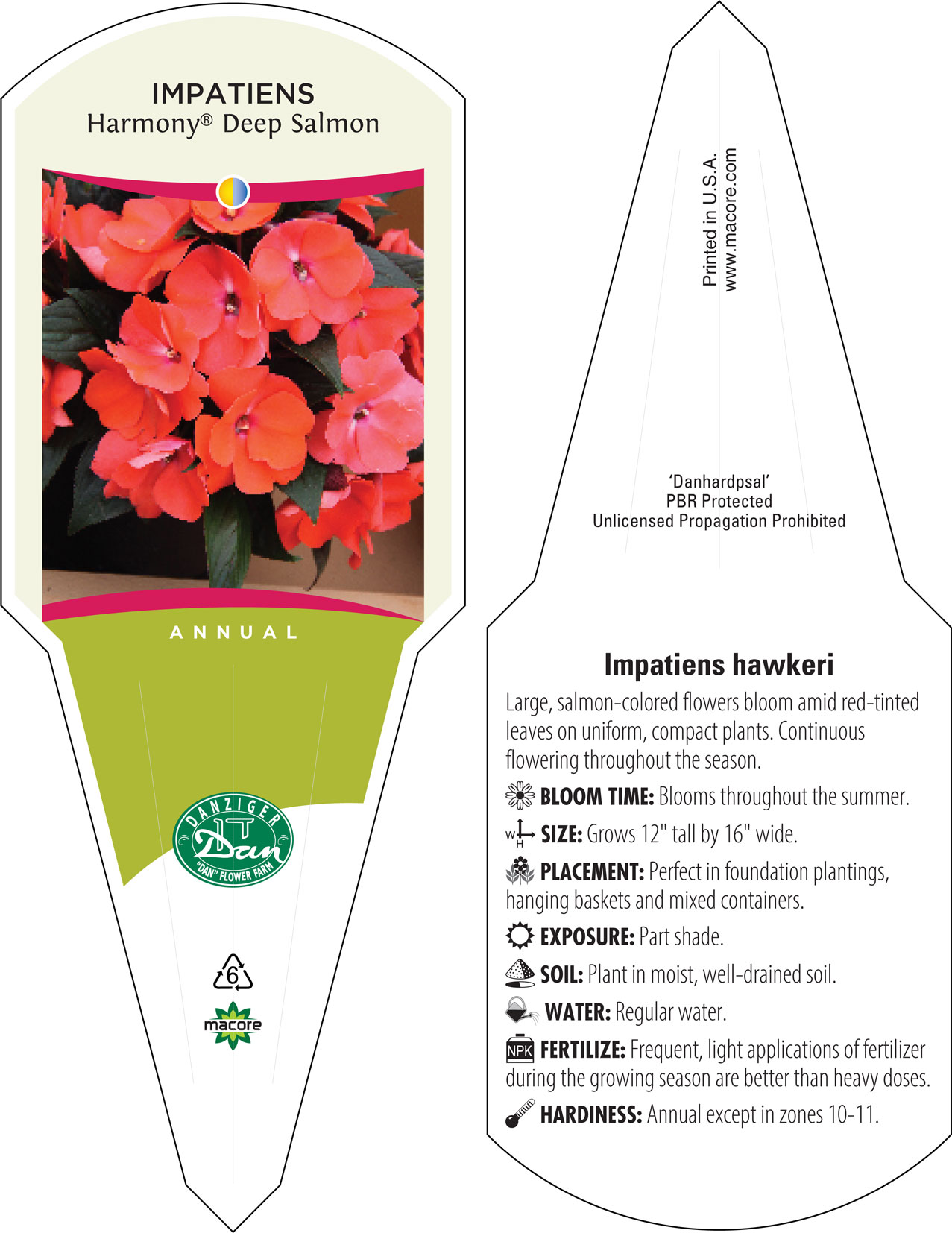 IMPATIENS
Harmony® Deep Salmon

ANNUAL

DANZIGER
Dan
"DAN" FLOWER FARM

6

macore

Printed in U.S.A.
www.macore.com

'Danhardpsal'
PBR Protected
Unlicensed Propagation Prohibited

Impatiens hawkeri

Large, salmon-colored flowers bloom amid red-tinted leaves on uniform, compact plants. Continuous flowering throughout the season.

BLOOM TIME: Blooms throughout the summer.

W H SIZE: Grows 12" tall by 16" wide.

PLACEMENT: Perfect in foundation plantings, hanging baskets and mixed containers.

EXPOSURE: Part shade.

SOIL: Plant in moist, well-drained soil.

WATER: Regular water.

NPK FERTILIZE: Frequent, light applications of fertilizer during the growing season are better than heavy doses.

HARDINESS: Annual except in zones 10-11.